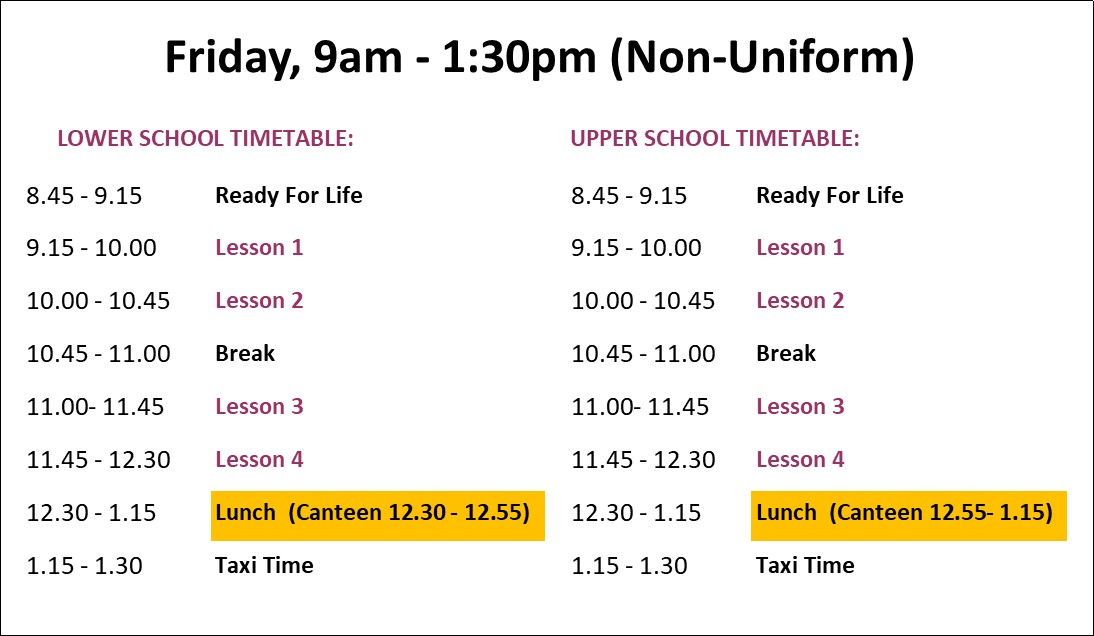 Friday, 9am - 1:30pm (Non-Uniform)

LOWER SCHOOL TIMETABLE:

| | |
|---|---|
| 8.45 - 9.15 | Ready For Life |
| 9.15 - 10.00 | Lesson 1 |
| 10.00 - 10.45 | Lesson 2 |
| 10.45 - 11.00 | Break |
| 11.00- 11.45 | Lesson 3 |
| 11.45 - 12.30 | Lesson 4 |
| 12.30 - 1.15 | Lunch (Canteen 12.30 - 12.55) |
| 1.15 - 1.30 | Taxi Time |

UPPER SCHOOL TIMETABLE:

| | |
|---|---|
| 8.45 - 9.15 | Ready For Life |
| 9.15 - 10.00 | Lesson 1 |
| 10.00 - 10.45 | Lesson 2 |
| 10.45 - 11.00 | Break |
| 11.00- 11.45 | Lesson 3 |
| 11.45 - 12.30 | Lesson 4 |
| 12.30 - 1.15 | Lunch (Canteen 12.55- 1.15) |
| 1.15 - 1.30 | Taxi Time |